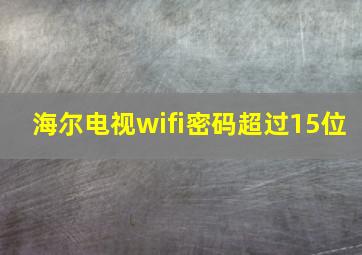 海尔电视wifi密码超过15位